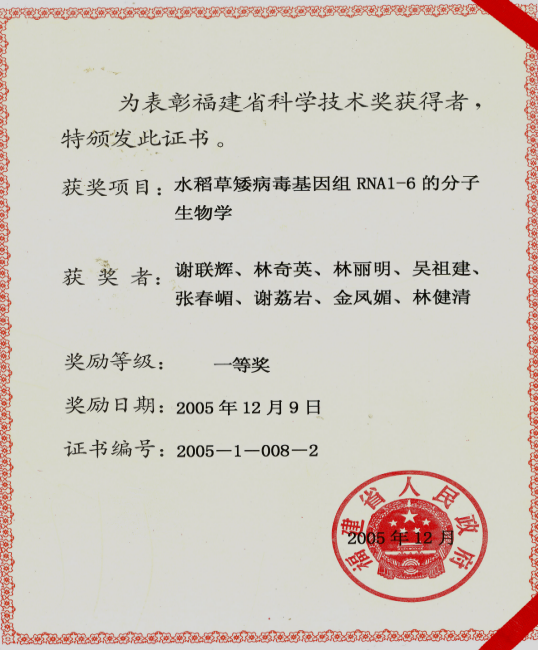 为表彰福建省科学技术奖获得者，特颁发此证书。

获奖项目：水稻草矮病毒基因组 RNA1-6 的分子生物学

获 奖 者：谢联辉、林奇英、林丽明、吴祖建、张春嵋、谢荔岩、金凤媚、林健清

奖励等级：　一等奖

奖励日期：2005 年 12 月 9 日

证书编号：2005—1—008—2

福建省人民政府

2005 年 12 月